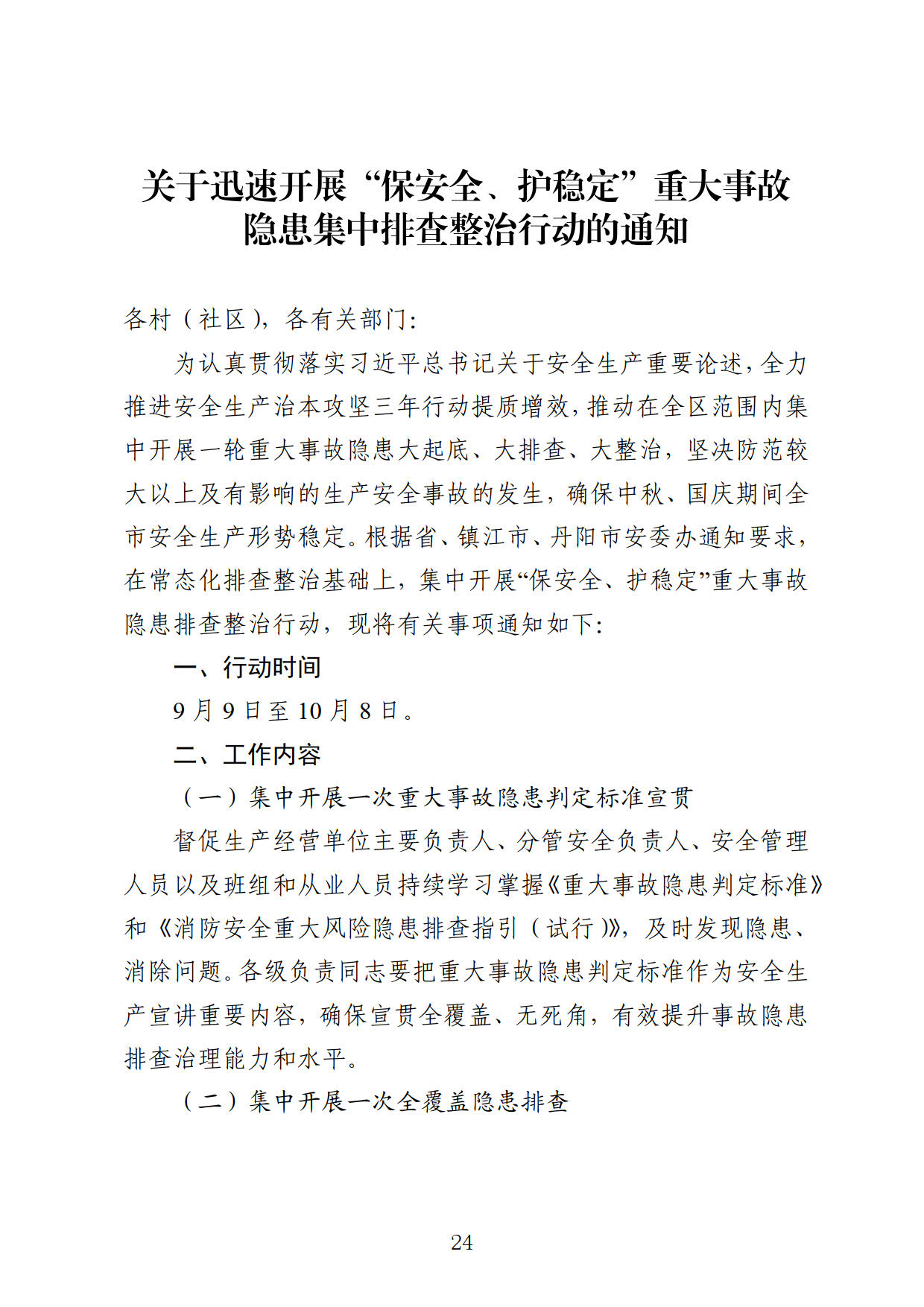 关于迅速开展“保安全、护稳定”重大事故隐患集中排查整治行动的通知

各村（社区），各有关部门：

为认真贯彻落实习近平总书记关于安全生产重要论述，全力推进安全生产治本攻坚三年行动提质增效，推动在全区范围内集中开展一轮重大事故隐患大起底、大排查、大整治，坚决防范较大以上及有影响的生产安全事故的发生，确保中秋、国庆期间全市安全生产形势稳定。根据省、镇江市、丹阳市安委办通知要求，在常态化排查整治基础上，集中开展“保安全、护稳定”重大事故隐患排查整治行动，现将有关事项通知如下：

一、行动时间

9月9日至10月8日。

二、工作内容

（一）集中开展一次重大事故隐患判定标准宣贯

督促生产经营单位主要负责人、分管安全负责人、安全管理人员以及班组和从业人员持续学习掌握《重大事故隐患判定标准》和《消防安全重大风险隐患排查指引（试行）》，及时发现隐患、消除问题。各级负责同志要把重大事故隐患判定标准作为安全生产宣讲重要内容，确保宣贯全覆盖、无死角，有效提升事故隐患排查治理能力和水平。

（二）集中开展一次全覆盖隐患排查

24